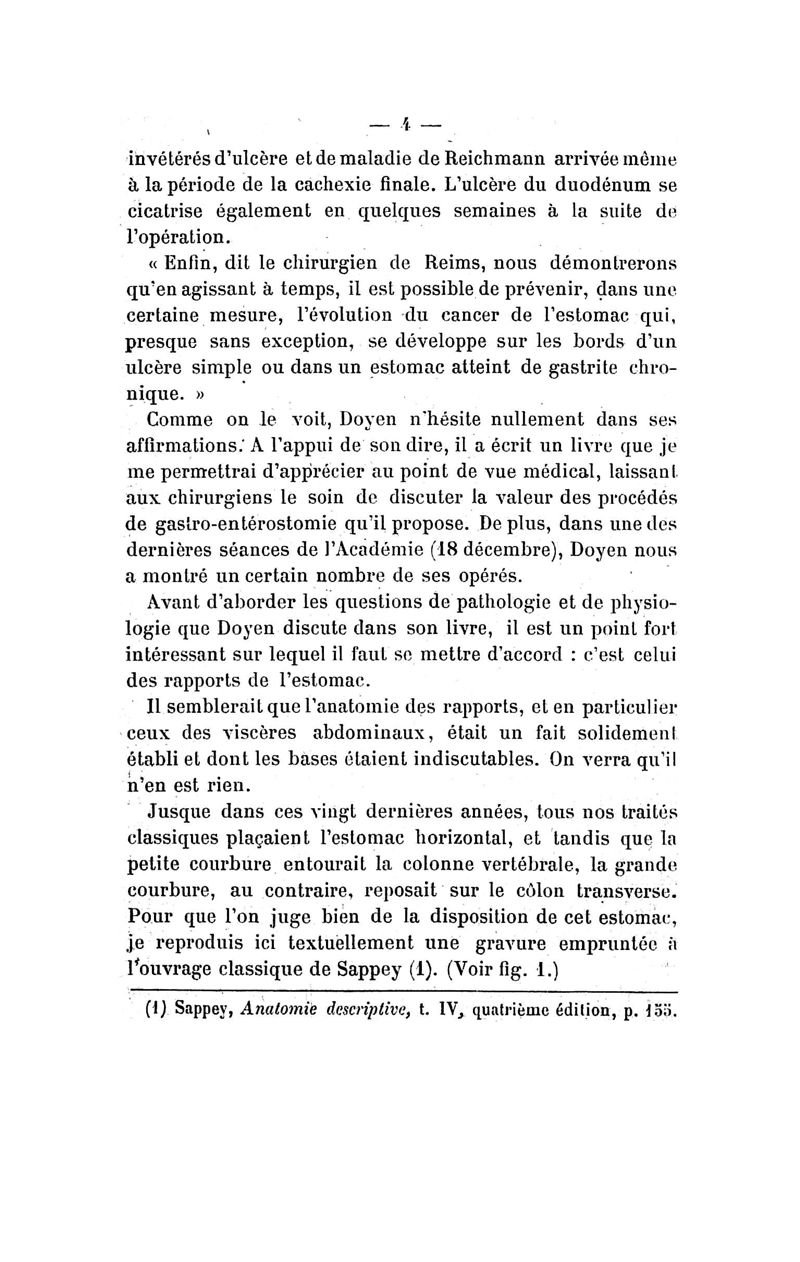 — 4 —

invétérés d'ulcère et de maladie de Reichmann arrivée même à la période de la cachexie finale. L'ulcère du duodénum se cicatrise également en quelques semaines à la suite de l'opération.

« Enfin, dit le chirurgien de Reims, nous démontrerons qu'en agissant à temps, il est possible de prévenir, dans une certaine mesure, l'évolution du cancer de l'estomac qui, presque sans exception, se développe sur les bords d'un ulcère simple ou dans un estomac atteint de gastrite chronique. »

Comme on le voit, Doyen n'hésite nullement dans ses affirmations. A l'appui de son dire, il a écrit un livre que je me permettrai d'apprécier au point de vue médical, laissant aux chirurgiens le soin de discuter la valeur des procédés de gastro-entérostomie qu'il propose. De plus, dans une des dernières séances de l'Académie (18 décembre), Doyen nous a montré un certain nombre de ses opérés.

Avant d'aborder les questions de pathologie et de physiologie que Doyen discute dans son livre, il est un point fort intéressant sur lequel il faut se mettre d'accord : c'est celui des rapports de l'estomac.

Il semblerait que l'anatomie des rapports, et en particulier ceux des viscères abdominaux, était un fait solidement établi et dont les bases étaient indiscutables. On verra qu'il n'en est rien.

Jusque dans ces vingt dernières années, tous nos traités classiques plaçaient l'estomac horizontal, et tandis que la petite courbure entourait la colonne vertébrale, la grande courbure, au contraire, reposait sur le côlon transverse. Pour que l'on juge bien de la disposition de cet estomac, je reproduis ici textuellement une gravure empruntée à l'ouvrage classique de Sappey (1). (Voir fig. 1.)

(1) Sappey, Anatomie descriptive, t. IV, quatrième édition, p. 155.